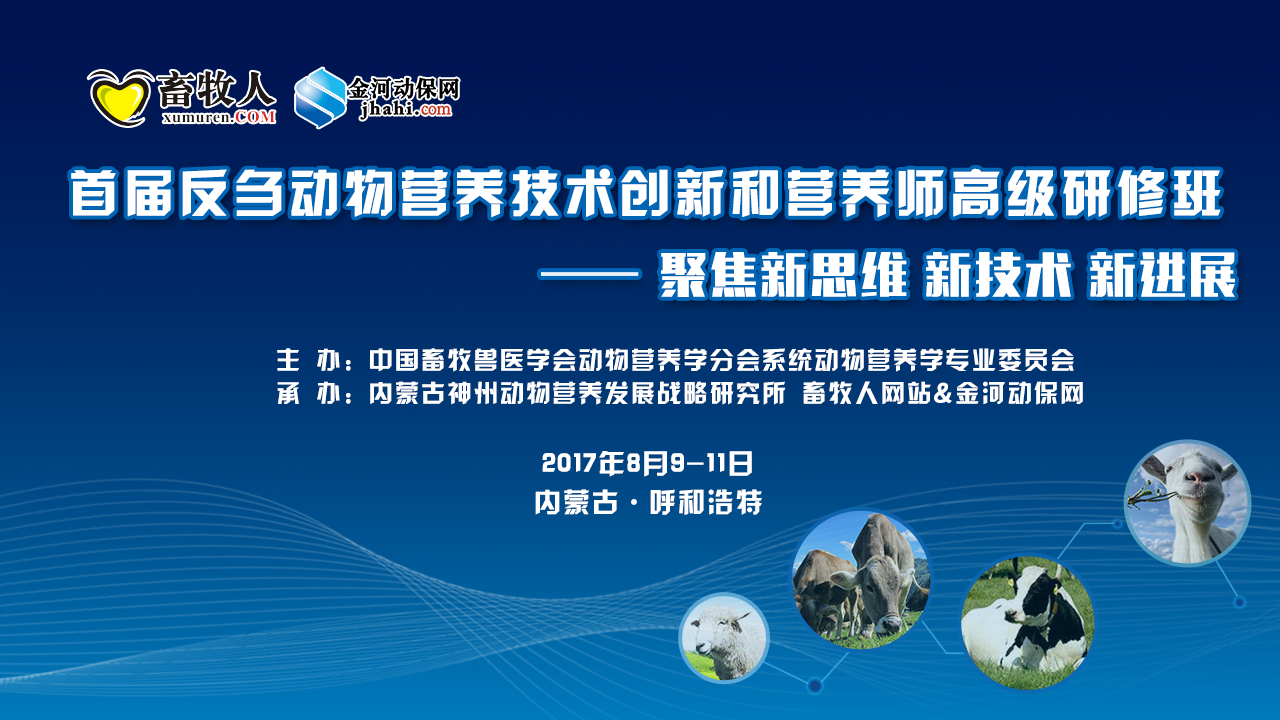 畜牧人
xumuren.COM
金河动保网
jhahi.com

首届反刍动物营养技术创新和营养师高级研修班
—— 聚焦新思维 新技术 新进展

主 办：中国畜牧兽医学会动物营养学分会系统动物营养学专业委员会
承 办：内蒙古神州动物营养发展战略研究所 畜牧人网站&金河动保网

2017年8月9-11日
内蒙古·呼和浩特